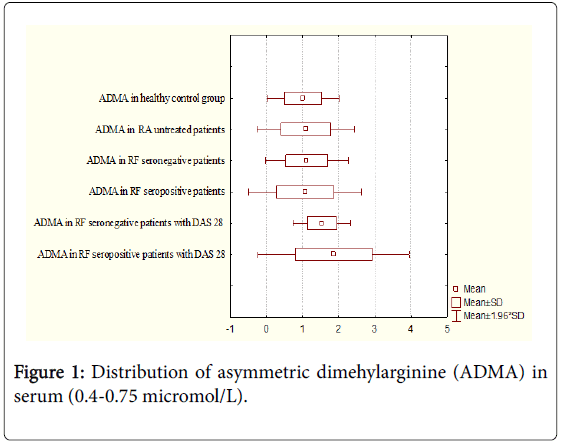 ADMA in healthy control group

ADMA in RA untreated patients

ADMA in RF seronegative patients

ADMA in RF seropositive patients

ADMA in RF seronegative patients with DAS 28

ADMA in RF seropositive patients with DAS 28

Mean

Mean±SD

Mean±1.96*SD

-1 0 1 2 3 4 5

Figure 1: Distribution of asymmetric dimehylarginine (ADMA) in serum (0.4-0.75 micromol/L).